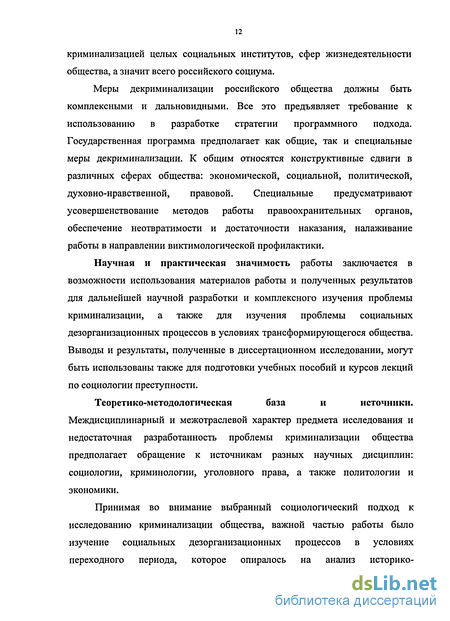 12

криминализацией целых социальных институтов, сфер жизнедеятельности общества, а значит всего российского социума.

Меры декриминализации российского общества должны быть комплексными и дальновидными. Все это предъявляет требование к использованию в разработке стратегии программного подхода. Государственная программа предполагает как общие, так и специальные меры декриминализации. К общим относятся конструктивные сдвиги в различных сферах общества: экономической, социальной, политической, духовно-нравственной, правовой. Специальные предусматривают усовершенствование методов работы правоохранительных органов, обеспечение неотвратимости и достаточности наказания, налаживание работы в направлении виктимологической профилактики.

Научная и практическая значимость работы заключается в возможности использования материалов работы и полученных результатов для дальнейшей научной разработки и комплексного изучения проблемы криминализации, а также для изучения проблемы социальных дезорганизационных процессов в условиях трансформирующегося общества. Выводы и результаты, полученные в диссертационном исследовании, могут быть использованы также для подготовки учебных пособий и курсов лекций по социологии преступности.

Теоретико-методологическая база и источники. Междисциплинарный и межотраслевой характер предмета исследования и недостаточная разработанность проблемы криминализации общества предполагает обращение к источникам разных научных дисциплин: социологии, криминологии, уголовного права, а также политологии и экономики.

Принимая во внимание выбранный социологический подход к исследованию криминализации общества, важной частью работы было изучение социальных дезорганизационных процессов в условиях переходного периода, которое опиралось на анализ историко-

dsLib.net
библиотека диссертаций